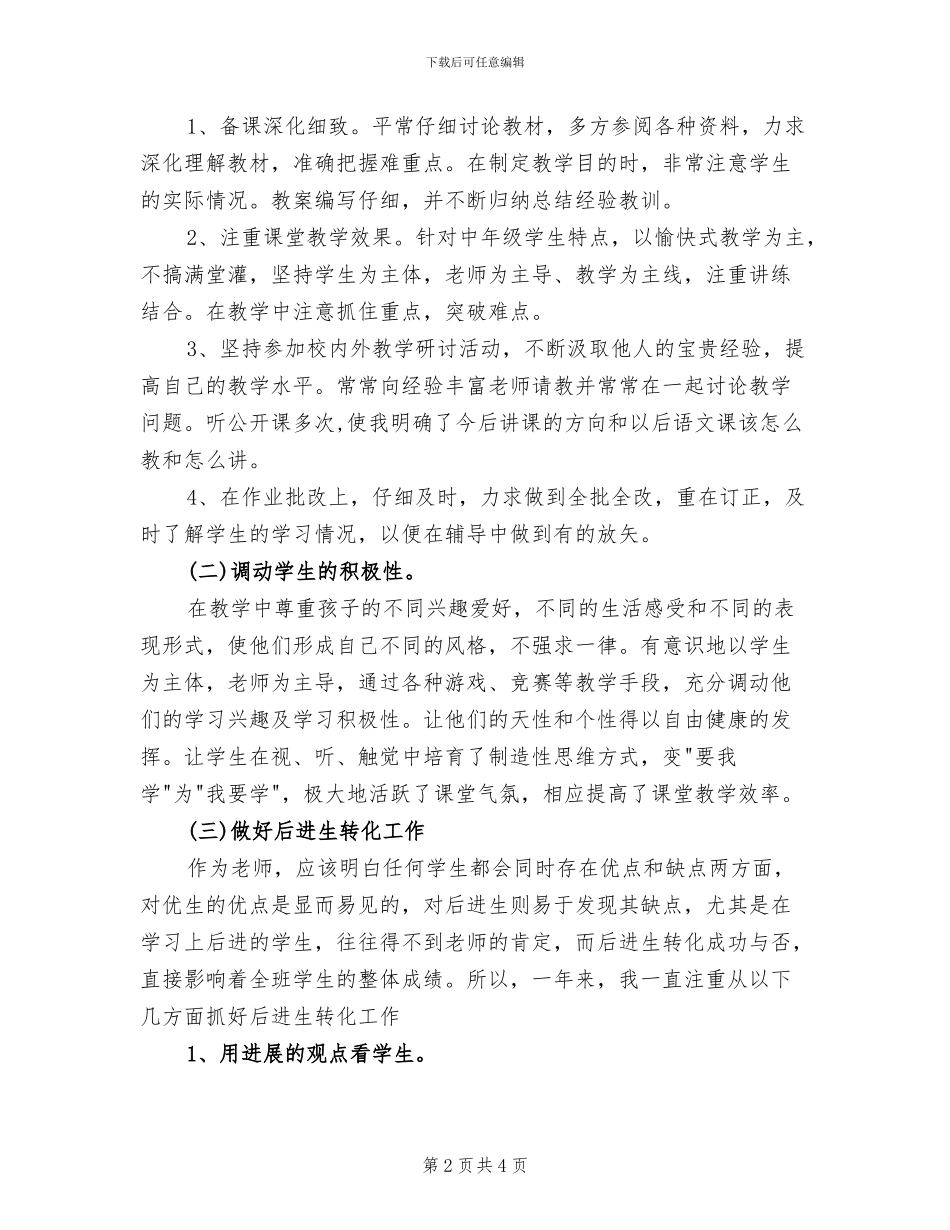 下载后可任意编辑

1、备课深化细致。平常仔细讨论教材，多方参阅各种资料，力求深化理解教材，准确把握难重点。在制定教学目的时，非常注意学生的实际情况。教案编写仔细，并不断归纳总结经验教训。

2、注重课堂教学效果。针对中年级学生特点，以愉快式教学为主，不搞满堂灌，坚持学生为主体，老师为主导、教学为主线，注重讲练结合。在教学中注意抓住重点，突破难点。

3、坚持参加校内外教学研讨活动，不断汲取他人的宝贵经验，提高自己的教学水平。常常向经验丰富老师请教并常常在一起讨论教学问题。听公开课多次,使我明确了今后讲课的方向和以后语文课该怎么教和怎么讲。

4、在作业批改上，仔细及时，力求做到全批全改，重在订正，及时了解学生的学习情况，以便在辅导中做到有的放矢。

(二)调动学生的积极性。

在教学中尊重孩子的不同兴趣爱好，不同的生活感受和不同的表现形式，使他们形成自己不同的风格，不强求一律。有意识地以学生为主体，老师为主导，通过各种游戏、竞赛等教学手段，充分调动他们的学习兴趣及学习积极性。让他们的天性和个性得以自由健康的发挥。让学生在视、听、触觉中培育了制造性思维方式，变"要我学"为"我要学"，极大地活跃了课堂气氛，相应提高了课堂教学效率。

(三)做好后进生转化工作

作为老师，应该明白任何学生都会同时存在优点和缺点两方面，对优生的优点是显而易见的，对后进生则易于发现其缺点，尤其是在学习上后进的学生，往往得不到老师的肯定，而后进生转化成功与否，直接影响着全班学生的整体成绩。所以，一年来，我一直注重从以下几方面抓好后进生转化工作

1、用进展的观点看学生。

第 2 页 共 4 页